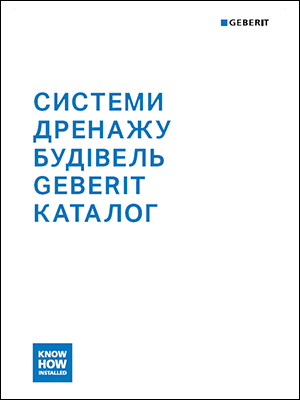 GEBERIT

СИСТЕМИ ДРЕНАЖУ БУДІВЕЛЬ GEBERIT КАТАЛОГ

KNOW HOW INSTALLED